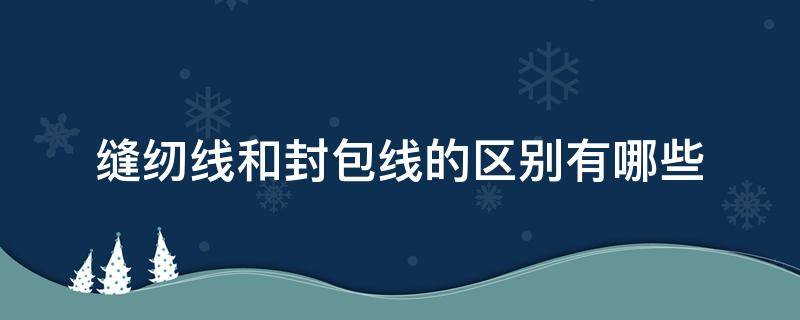 缝纫线和封包线的区别有哪些